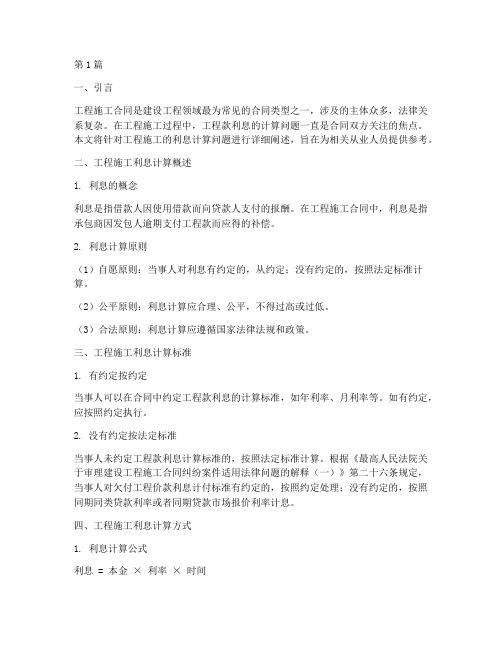 第1篇

一、引言

工程施工合同是建设工程领域最为常见的合同类型之一，涉及的主体众多，法律关系复杂。在工程施工过程中，工程款利息的计算问题一直是合同双方关注的焦点。本文将针对工程施工的利息计算问题进行详细阐述，旨在为相关从业人员提供参考。

二、工程施工利息计算概述

1. 利息的概念

利息是指借款人因使用借款而向贷款人支付的报酬。在工程施工合同中，利息是指承包商因发包人逾期支付工程款而应得的补偿。

2. 利息计算原则

（1）自愿原则：当事人对利息有约定的，从约定；没有约定的，按照法定标准计算。

（2）公平原则：利息计算应合理、公平，不得过高或过低。

（3）合法原则：利息计算应遵循国家法律法规和政策。

三、工程施工利息计算标准

1. 有约定按约定

当事人可以在合同中约定工程款利息的计算标准，如年利率、月利率等。如有约定，应按照约定执行。

2. 没有约定按法定标准

当事人未约定工程款利息计算标准的，按照法定标准计算。根据《最高人民法院关于审理建设工程施工合同纠纷案件适用法律问题的解释（一）》第二十六条规定，当事人对欠付工程价款利息计付标准有约定的，按照约定处理；没有约定的，按照同期同类贷款利率或者同期贷款市场报价利率计息。

四、工程施工利息计算方式

1. 利息计算公式

利息 = 本金 × 利率 × 时间